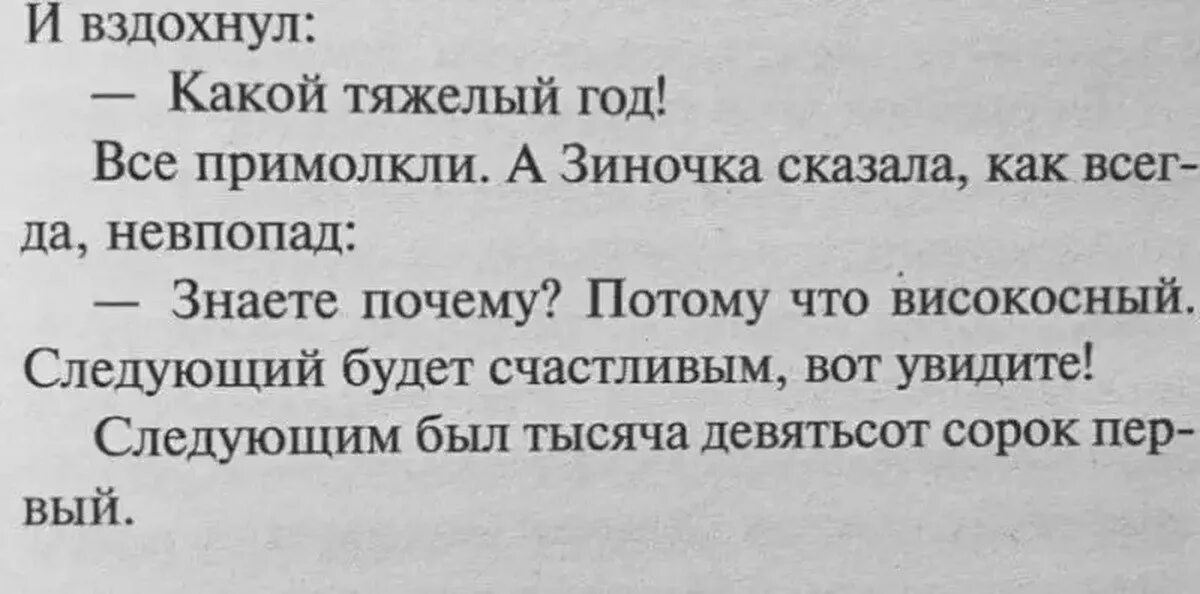 И вздохнул:

— Какой тяжелый год!

Все примолкли. А Зиночка сказала, как всегда, невпопад:

— Знаете почему? Потому что високосный. Следующий будет счастливым, вот увидите!

Следующим был тысяча девятьсот сорок первый.